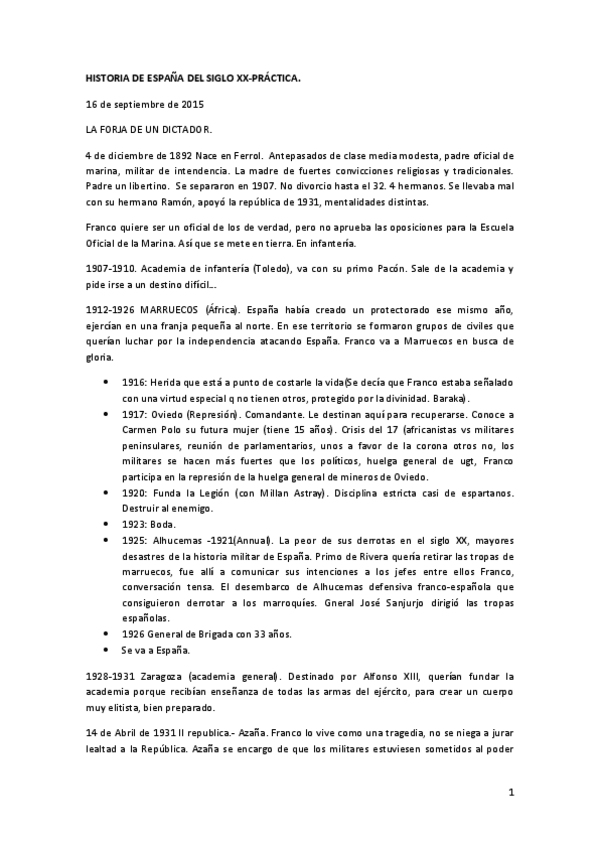 HISTORIA DE ESPAÑA DEL SIGLO XX-PRÁCTICA.

16 de septiembre de 2015

LA FORJA DE UN DICTADOR.

4 de diciembre de 1892 Nace en Ferrol. Antepasados de clase media modesta, padre oficial de marina, militar de intendencia. La madre de fuertes convicciones religiosas y tradicionales. Padre un libertino. Se separaron en 1907. No divorcio hasta el 32. 4 hermanos. Se llevaba mal con su hermano Ramón, apoyó la república de 1931, mentalidades distintas.

Franco quiere ser un oficial de los de verdad, pero no aprueba las oposiciones para la Escuela Oficial de la Marina. Así que se mete en tierra. En infantería.

1907-1910. Academia de infantería (Toledo), va con su primo Pacón. Sale de la academia y pide irse a un destino difícil...

1912-1926 MARRUECOS (África). España había creado un protectorado ese mismo año, ejercían en una franja pequeña al norte. En ese territorio se formaron grupos de civiles que querían luchar por la independencia atacando España. Franco va a Marruecos en busca de gloria.

• 1916: Herida que está a punto de costarle la vida(Se decía que Franco estaba señalado con una virtud especial q no tienen otros, protegido por la divinidad. Baraka).
• 1917: Oviedo (Represión). Comandante. Le destinan aquí para recuperarse. Conoce a Carmen Polo su futura mujer (tiene 15 años). Crisis del 17 (africanistas vs militares peninsulares, reunión de parlamentarios, unos a favor de la corona otros no, los militares se hacen más fuertes que los políticos, huelga general de ugt, Franco participa en la represión de la huelga general de mineros de Oviedo.
• 1920: Funda la Legión (con Millan Astray). Disciplina estricta casi de espartanos. Destruir al enemigo.
• 1923: Boda.
• 1925: Alhucemas -1921(Annual). La peor de sus derrotas en el siglo XX, mayores desastres de la historia militar de España. Primo de Rivera quería retirar las tropas de marruecos, fue allí a comunicar sus intenciones a los jefes entre ellos Franco, conversación tensa. El desembarco de Alhucemas defensiva franco-española que consiguieron derrotar a los marroquíes. Gneral José Sanjurjo dirigió las tropas españolas.
• 1926 General de Brigada con 33 años.
• Se va a España.

1928-1931 Zaragoza (academia general). Destinado por Alfonso XIII, querían fundar la academia porque recibían enseñanza de todas las armas del ejército, para crear un cuerpo muy elitista, bien preparado.

14 de Abril de 1931 II republica.- Azaña. Franco lo vive como una tragedia, no se niega a jurar lealtad a la República. Azaña se encargo de que los militares estuviesen sometidos al poder

1